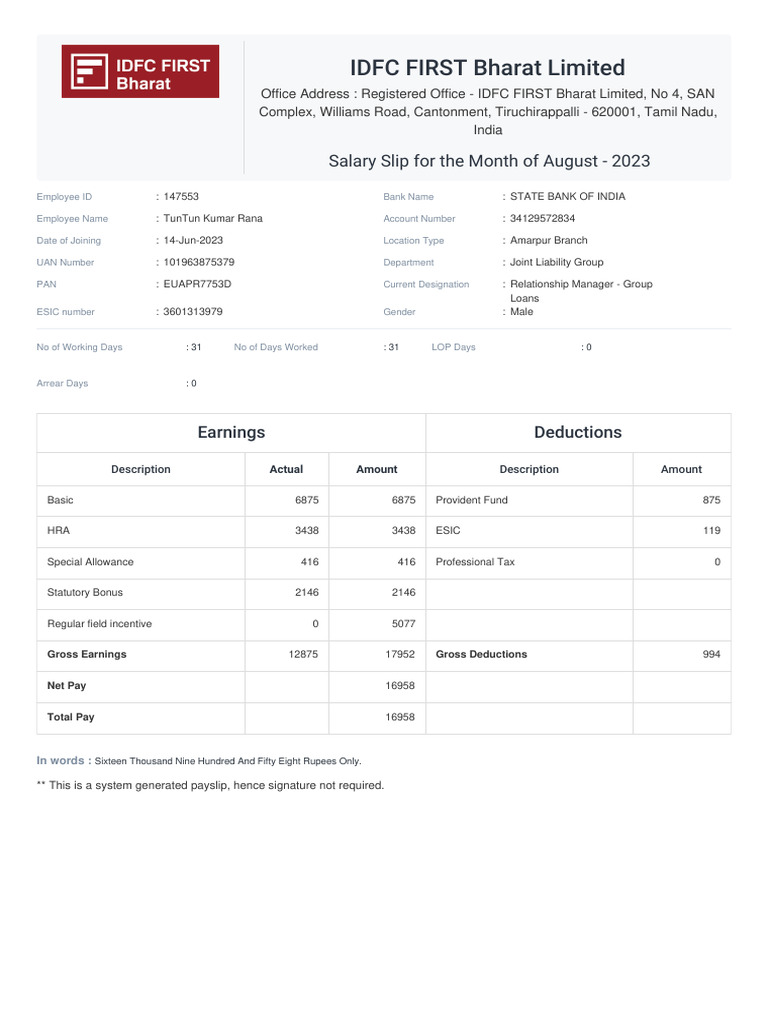 IDFC FIRST Bharat

IDFC FIRST Bharat Limited

Office Address : Registered Office - IDFC FIRST Bharat Limited, No 4, SAN Complex, Williams Road, Cantonment, Tiruchirappalli - 620001, Tamil Nadu, India

Salary Slip for the Month of August - 2023

Employee ID : 147553
Employee Name : TunTun Kumar Rana
Date of Joining : 14-Jun-2023
UAN Number : 101963875379
PAN : EUAPR7753D
ESIC number : 3601313979

Bank Name : STATE BANK OF INDIA
Account Number : 34129572834
Location Type : Amarpur Branch
Department : Joint Liability Group
Current Designation : Relationship Manager - Group Loans
Gender : Male

No of Working Days : 31 No of Days Worked : 31 LOP Days : 0

Arrear Days : 0

| Earnings | | | Deductions | |
|---|---|---|---|---|
| Description | Actual | Amount | Description | Amount |
| Basic | 6875 | 6875 | Provident Fund | 875 |
| HRA | 3438 | 3438 | ESIC | 119 |
| Special Allowance | 416 | 416 | Professional Tax | 0 |
| Statutory Bonus | 2146 | 2146 | | |
| Regular field incentive | 0 | 5077 | | |
| Gross Earnings | 12875 | 17952 | Gross Deductions | 994 |
| Net Pay | | 16958 | | |
| Total Pay | | 16958 | | |

In words : Sixteen Thousand Nine Hundred And Fifty Eight Rupees Only.

** This is a system generated payslip, hence signature not required.